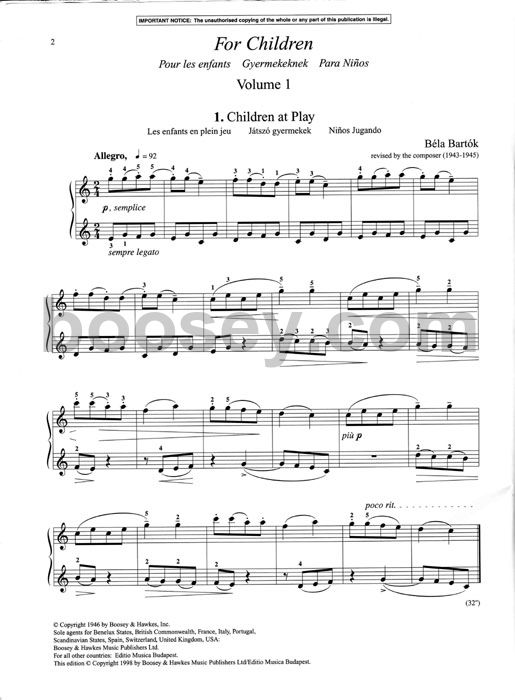 IMPORTANT NOTICE: The unauthorised copying of the whole or any part of this publication is illegal.

2

For Children

Pour les enfants  Gyermekeknek  Para Niños

Volume 1

1. Children at Play

Les enfants en plein jeu  Játszó gyermekek  Niños Jugando

Béla Bartók

revised by the composer (1943-1945)

Allegro, ♩ = 92

p, semplice

sempre legato

boosey.com

più p

poco rit.

(32")

© Copyright 1946 by Boosey & Hawkes, Inc.
Sole agents for Benelux States, British Commonwealth, France, Italy, Portugal, Scandinavian States, Spain, Switzerland, United Kingdom, USA: Boosey & Hawkes Music Publishers Ltd.
For all other countries: Editio Musica Budapest.
This edition © Copyright 1998 by Boosey & Hawkes Music Publishers Ltd/Editio Musica Budapest.